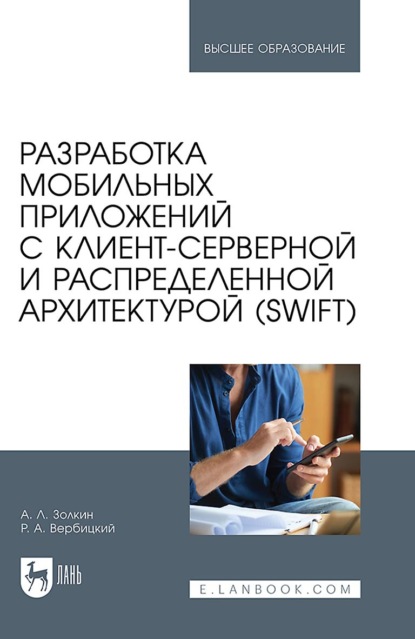 ВЫСШЕЕ ОБРАЗОВАНИЕ

РАЗРАБОТКА МОБИЛЬНЫХ ПРИЛОЖЕНИЙ С КЛИЕНТ-СЕРВЕРНОЙ И РАСПРЕДЕЛЕННОЙ АРХИТЕКТУРОЙ (SWIFT)

А. Л. Золкин
Р. А. Вербицкий

ЛАНЬ

E.LANBOOK.COM